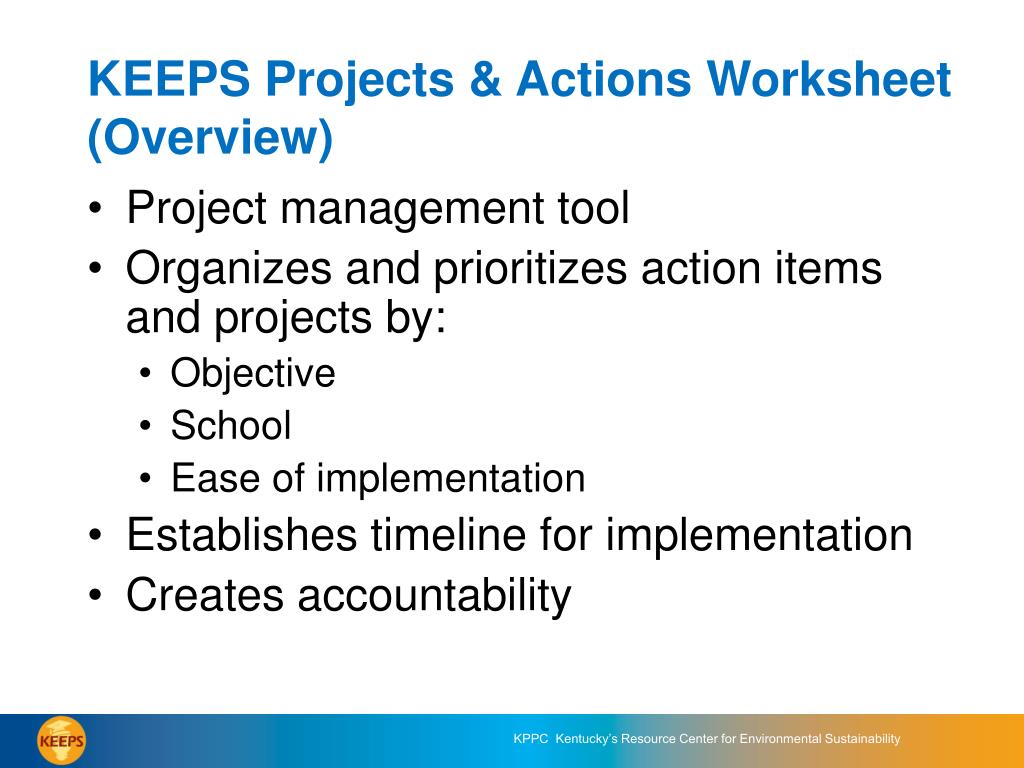 KEEPS Projects & Actions Worksheet (Overview)

• Project management tool
• Organizes and prioritizes action items and projects by:
  • Objective
  • School
  • Ease of implementation
• Establishes timeline for implementation
• Creates accountability

KEEPS

KPPC Kentucky's Resource Center for Environmental Sustainability